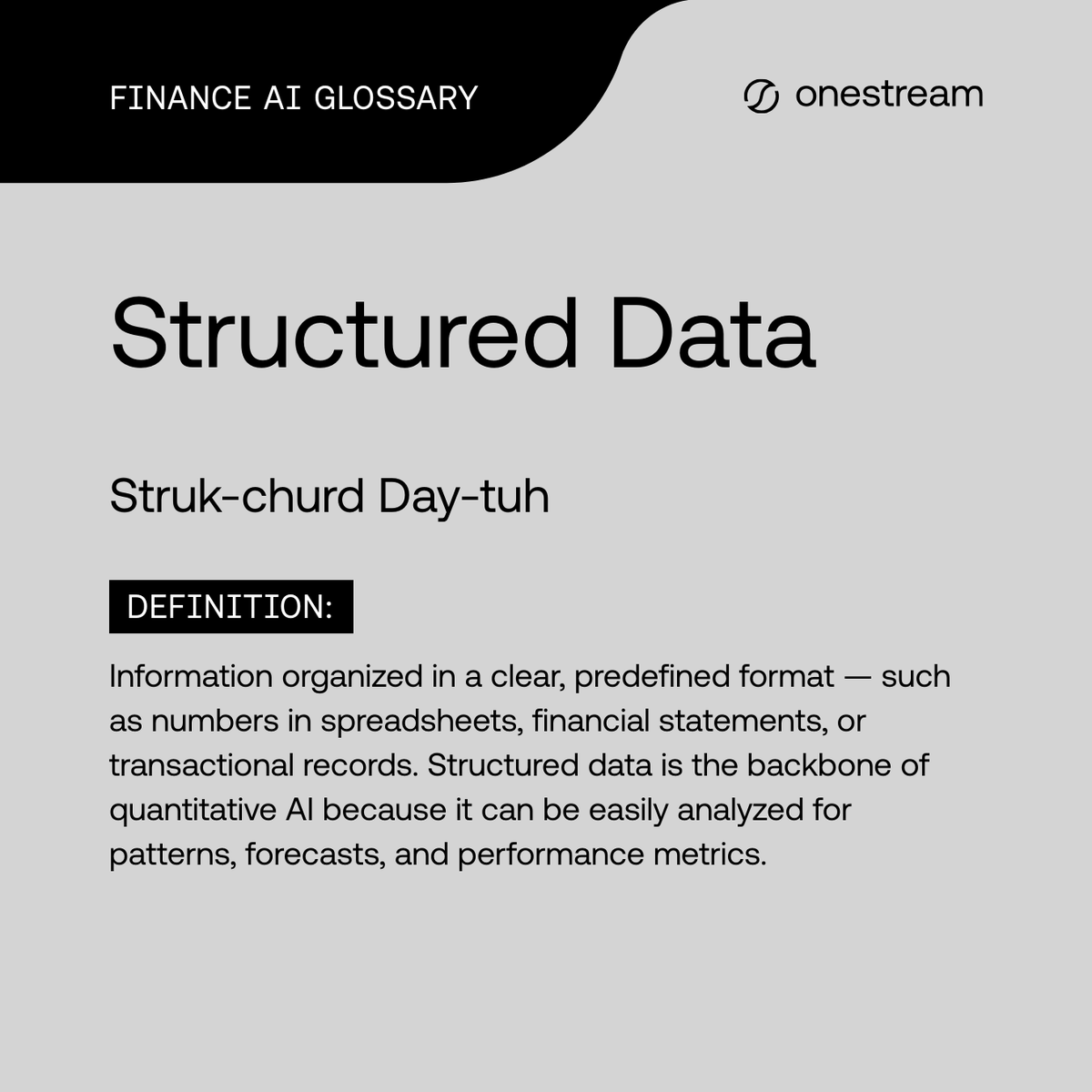 FINANCE AI GLOSSARY

onestream

Structured Data

Struk-churd Day-tuh

DEFINITION:

Information organized in a clear, predefined format — such as numbers in spreadsheets, financial statements, or transactional records. Structured data is the backbone of quantitative AI because it can be easily analyzed for patterns, forecasts, and performance metrics.